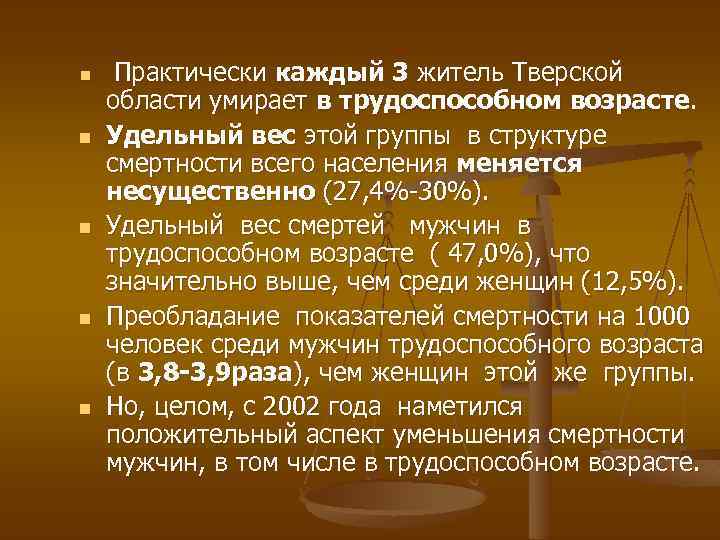 Практически каждый 3 житель Тверской области умирает в трудоспособном возрасте.

Удельный вес этой группы в структуре смертности всего населения меняется несущественно (27,4%-30%).

Удельный вес смертей мужчин в трудоспособном возрасте ( 47,0%), что значительно выше, чем среди женщин (12,5%).

Преобладание показателей смертности на 1000 человек среди мужчин трудоспособного возраста (в 3,8-3,9раза), чем женщин этой же группы.

Но, целом, с 2002 года наметился положительный аспект уменьшения смертности мужчин, в том числе в трудоспособном возрасте.